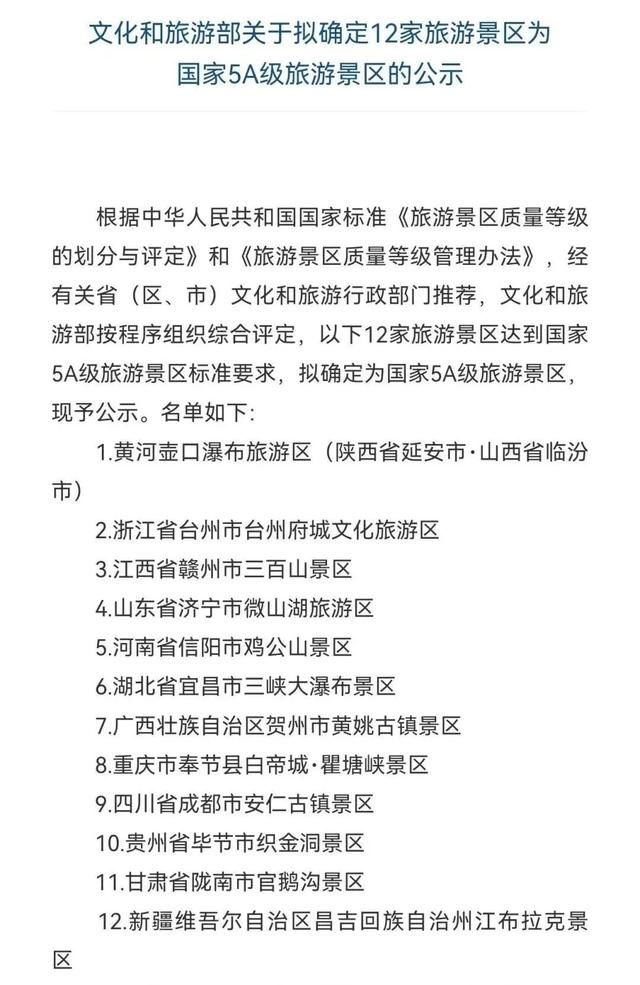 文化和旅游部关于拟确定12家旅游景区为国家5A级旅游景区的公示

根据中华人民共和国国家标准《旅游景区质量等级的划分与评定》和《旅游景区质量等级管理办法》，经有关省（区、市）文化和旅游行政部门推荐，文化和旅游部按程序组织综合评定，以下12家旅游景区达到国家5A级旅游景区标准要求，拟确定为国家5A级旅游景区，现予公示。名单如下:

1.黄河壶口瀑布旅游区（陕西省延安市·山西省临汾市）

2.浙江省台州市台州府城文化旅游区

3.江西省赣州市三百山景区

4.山东省济宁市微山湖旅游区

5.河南省信阳市鸡公山景区

6.湖北省宜昌市三峡大瀑布景区

7.广西壮族自治区贺州市黄姚古镇景区

8.重庆市奉节县白帝城·瞿塘峡景区

9.四川省成都市安仁古镇景区

10.贵州省毕节市织金洞景区

11.甘肃省陇南市官鹅沟景区

12.新疆维吾尔自治区昌吉回族自治州江布拉克景区